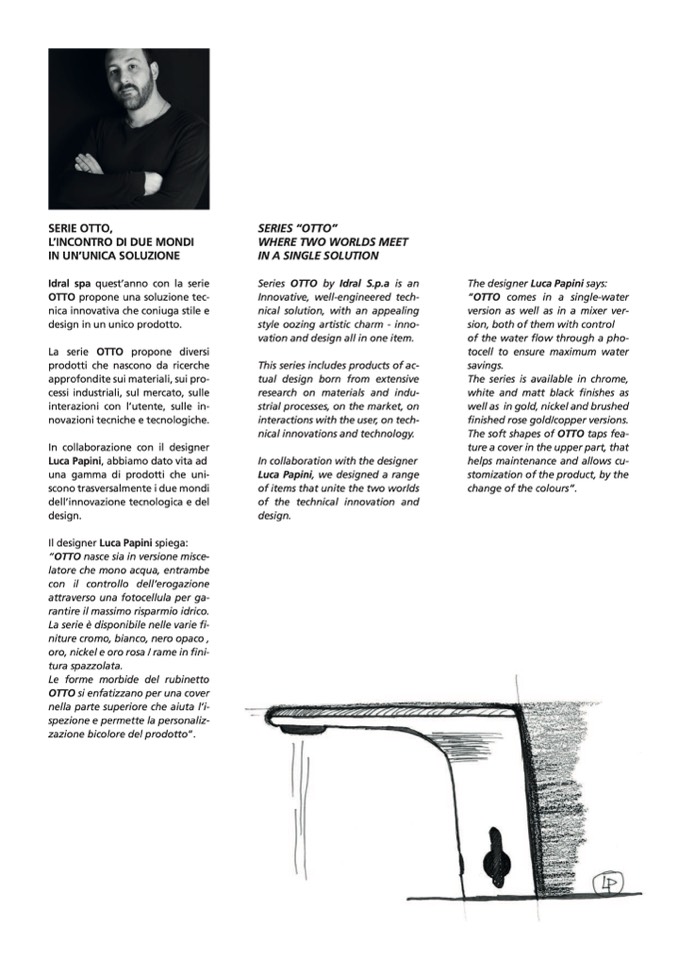 SERIE OTTO,
L'INCONTRO DI DUE MONDI
IN UN'UNICA SOLUZIONE

Idral spa quest'anno con la serie OTTO propone una soluzione tecnica innovativa che coniuga stile e design in un unico prodotto.

La serie OTTO propone diversi prodotti che nascono da ricerche approfondite sui materiali, sui processi industriali, sul mercato, sulle interazioni con l'utente, sulle innovazioni tecniche e tecnologiche.

In collaborazione con il designer Luca Papini, abbiamo dato vita ad una gamma di prodotti che uniscono trasversalmente i due mondi dell'innovazione tecnologica e del design.

Il designer Luca Papini spiega:
"OTTO nasce sia in versione miscelatore che mono acqua, entrambe con il controllo dell'erogazione attraverso una fotocellula per garantire il massimo risparmio idrico. La serie è disponibile nelle varie finiture cromo, bianco, nero opaco , oro, nickel e oro rosa / rame in finitura spazzolata.
Le forme morbide del rubinetto OTTO si enfatizzano per una cover nella parte superiore che aiuta l'ispezione e permette la personalizzazione bicolore del prodotto".

SERIES "OTTO"
WHERE TWO WORLDS MEET
IN A SINGLE SOLUTION

Series OTTO by Idral S.p.a is an Innovative, well-engineered technical solution, with an appealing style oozing artistic charm - innovation and design all in one item.

This series includes products of actual design born from extensive research on materials and industrial processes, on the market, on interactions with the user, on technical innovations and technology.

In collaboration with the designer Luca Papini, we designed a range of items that unite the two worlds of the technical innovation and design.

The designer Luca Papini says:
"OTTO comes in a single-water version as well as in a mixer version, both of them with control of the water flow through a photocell to ensure maximum water savings.
The series is available in chrome, white and matt black finishes as well as in gold, nickel and brushed finished rose gold/copper versions.
The soft shapes of OTTO taps feature a cover in the upper part, that helps maintenance and allows customization of the product, by the change of the colours".

LP